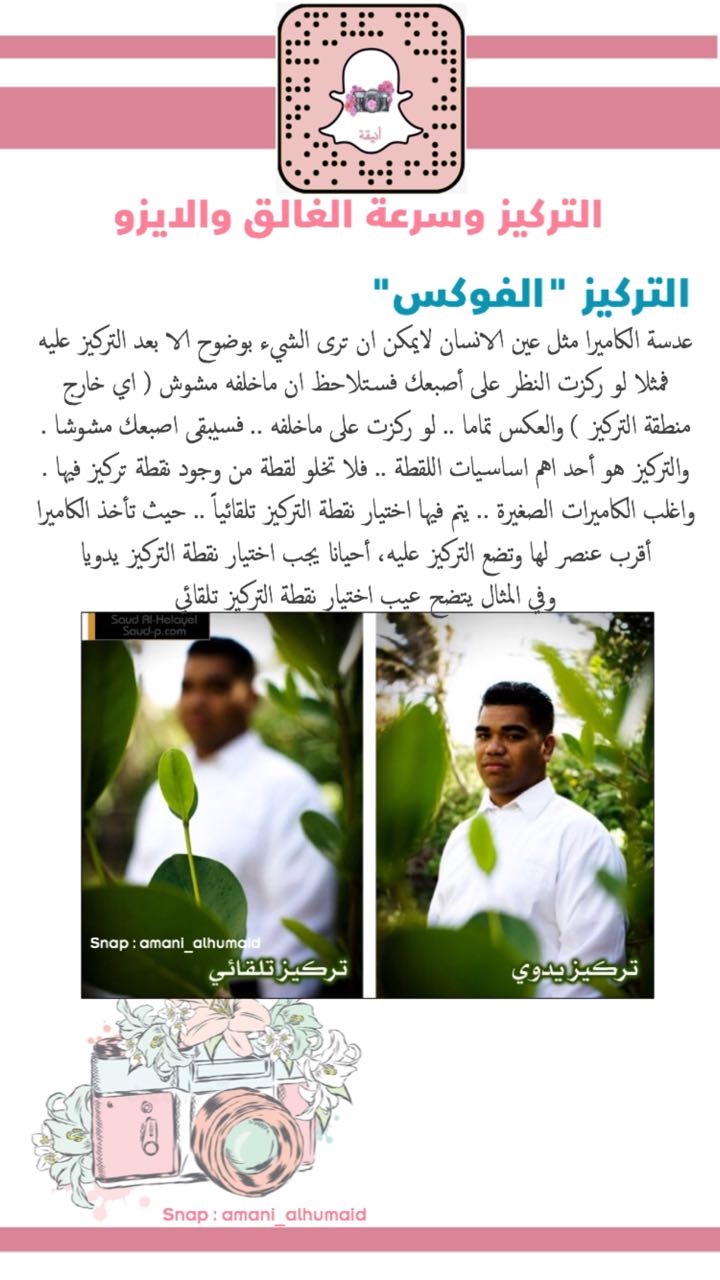 أنيقة

التركيز وسرعة الغالق والايزو

التركيز "الفوكس"

عدسة الكاميرا مثل عين الانسان لايمكن ان ترى الشيء بوضوح الا بعد التركيز عليه فمثلا لو ركزت النظر على أصبعك فستلاحظ ان ماخلفه مشوش ( اي خارج منطقة التركيز ) والعكس تماما .. لو ركزت على ماخلفه .. فسيبقى اصبعك مشوشا . والتركيز هو أحد اهم اساسيات اللقطة .. فلا تخلو لقطة من وجود نقطة تركيز فيها . واغلب الكاميرات الصغيرة .. يتم فيها اختيار نقطة التركيز تلقائياً .. حيث تأخذ الكاميرا أقرب عنصر لها وتضع التركيز عليه، أحيانا يجب اختيار نقطة التركيز يدويا وفي المثال يتضح عيب اختيار نقطة التركيز تلقائي

Saud Al-Helayel
Saud-p.com

Snap : amani_alhumaid

تركيز تلقائي

تركيز يدوي

Snap : amani_alhumaid